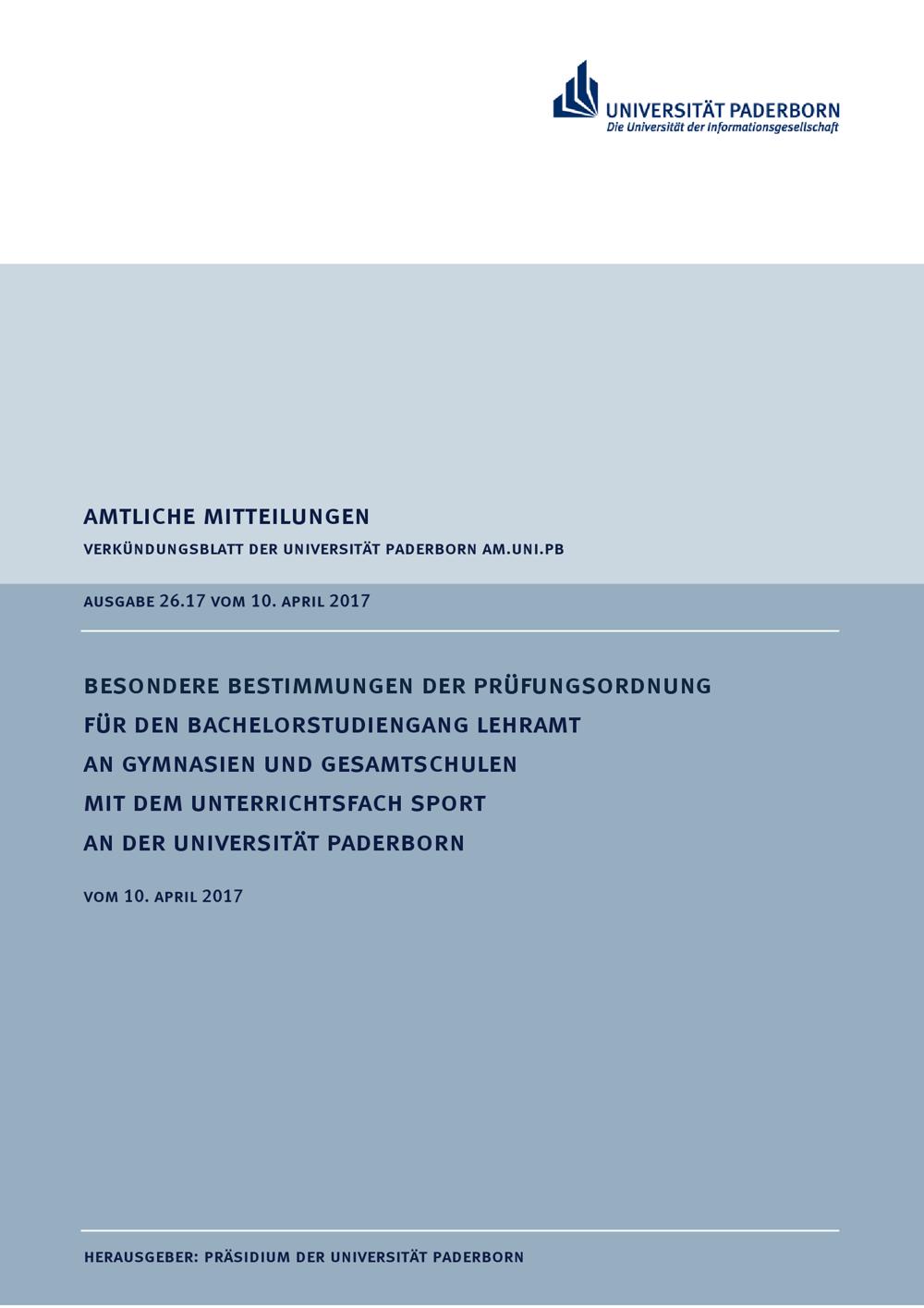 UNIVERSITÄT PADERBORN
Die Universität der Informationsgesellschaft

AMTLICHE MITTEILUNGEN

VERKÜNDUNGSBLATT DER UNIVERSITÄT PADERBORN AM.UNI.PB

AUSGABE 26.17 VOM 10. APRIL 2017

BESONDERE BESTIMMUNGEN DER PRÜFUNGSORDNUNG
FÜR DEN BACHELORSTUDIENGANG LEHRAMT
AN GYMNASIEN UND GESAMTSCHULEN
MIT DEM UNTERRICHTSFACH SPORT
AN DER UNIVERSITÄT PADERBORN

VOM 10. APRIL 2017

HERAUSGEBER: PRÄSIDIUM DER UNIVERSITÄT PADERBORN